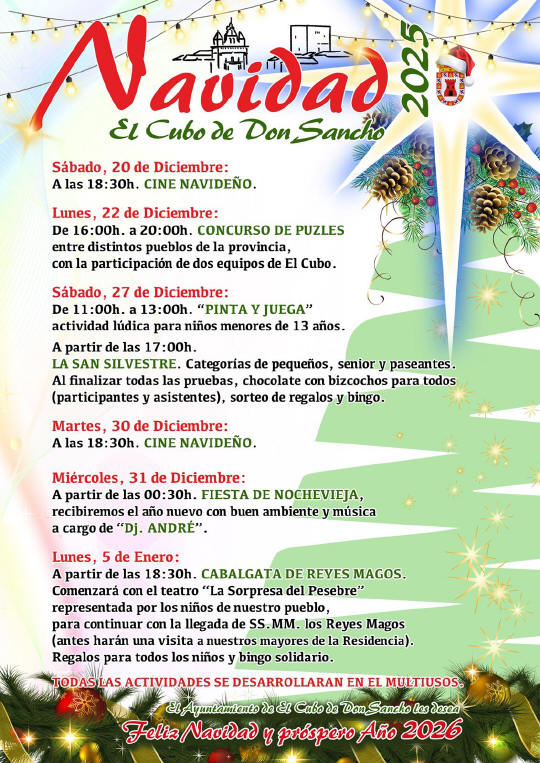 Navidad 2025
El Cubo de Don Sancho

Sábado, 20 de Diciembre:
A las 18:30h. CINE NAVIDEÑO.

Lunes, 22 de Diciembre:
De 16:00h. a 20:00h. CONCURSO DE PUZLES entre distintos pueblos de la provincia, con la participación de dos equipos de El Cubo.

Sábado, 27 de Diciembre:
De 11:00h. a 13:00h. "PINTA Y JUEGA" actividad lúdica para niños menores de 13 años.

A partir de las 17:00h.
LA SAN SILVESTRE. Categorías de pequeños, senior y paseantes. Al finalizar todas las pruebas, chocolate con bizcochos para todos (participantes y asistentes), sorteo de regalos y bingo.

Martes, 30 de Diciembre:
A las 18:30h. CINE NAVIDEÑO.

Miércoles, 31 de Diciembre:
A partir de las 00:30h. FIESTA DE NOCHEVIEJA, recibiremos el año nuevo con buen ambiente y música a cargo de "Dj. ANDRÉ".

Lunes, 5 de Enero:
A partir de las 18:30h. CABALGATA DE REYES MAGOS. Comenzará con el teatro "La Sorpresa del Pesebre" representada por los niños de nuestro pueblo, para continuar con la llegada de SS.MM. los Reyes Magos (antes harán una visita a nuestros mayores de la Residencia). Regalos para todos los niños y bingo solidario.

TODAS LAS ACTIVIDADES SE DESARROLLARAN EN EL MULTIUSOS.

El Ayuntamiento de El Cubo de Don Sancho les desea
Feliz Navidad y próspero Año 2026